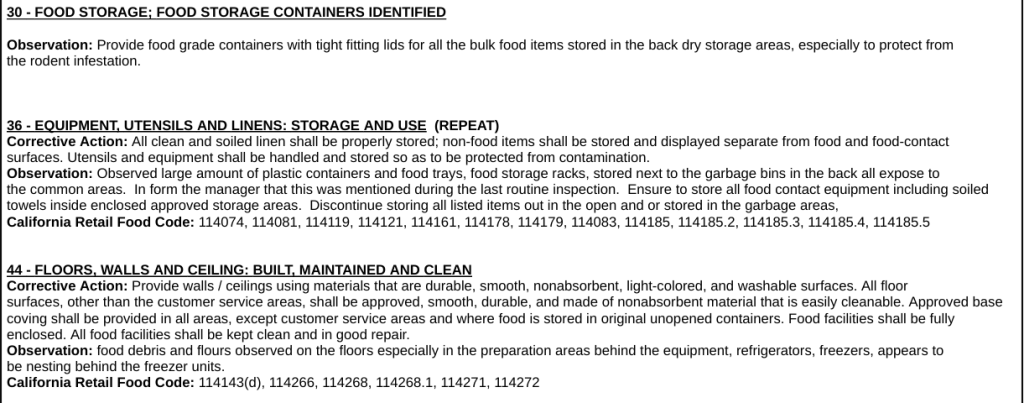 30 - FOOD STORAGE; FOOD STORAGE CONTAINERS IDENTIFIED

Observation: Provide food grade containers with tight fitting lids for all the bulk food items stored in the back dry storage areas, especially to protect from the rodent infestation.

36 - EQUIPMENT, UTENSILS AND LINENS: STORAGE AND USE (REPEAT)
Corrective Action: All clean and soiled linen shall be properly stored; non-food items shall be stored and displayed separate from food and food-contact surfaces. Utensils and equipment shall be handled and stored so as to be protected from contamination.
Observation: Observed large amount of plastic containers and food trays, food storage racks, stored next to the garbage bins in the back all expose to the common areas. In form the manager that this was mentioned during the last routine inspection. Ensure to store all food contact equipment including soiled towels inside enclosed approved storage areas. Discontinue storing all listed items out in the open and or stored in the garbage areas,
California Retail Food Code: 114074, 114081, 114119, 114121, 114161, 114178, 114179, 114083, 114185, 114185.2, 114185.3, 114185.4, 114185.5

44 - FLOORS, WALLS AND CEILING: BUILT, MAINTAINED AND CLEAN
Corrective Action: Provide walls / ceilings using materials that are durable, smooth, nonabsorbent, light-colored, and washable surfaces. All floor surfaces, other than the customer service areas, shall be approved, smooth, durable, and made of nonabsorbent material that is easily cleanable. Approved base coving shall be provided in all areas, except customer service areas and where food is stored in original unopened containers. Food facilities shall be fully enclosed. All food facilities shall be kept clean and in good repair.
Observation: food debris and flours observed on the floors especially in the preparation areas behind the equipment, refrigerators, freezers, appears to be nesting behind the freezer units.
California Retail Food Code: 114143(d), 114266, 114268, 114268.1, 114271, 114272